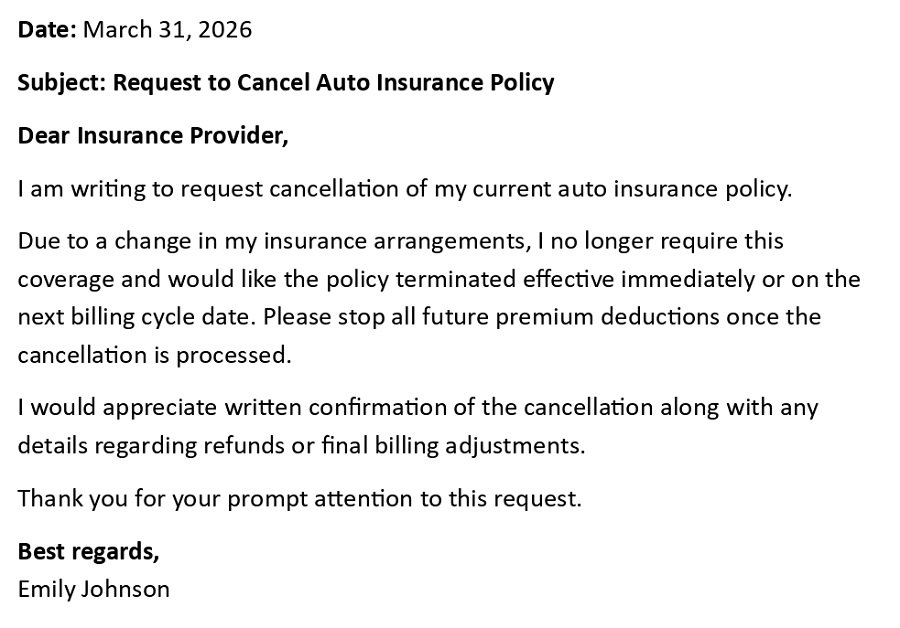 Date: March 31, 2026

Subject: Request to Cancel Auto Insurance Policy

Dear Insurance Provider,

I am writing to request cancellation of my current auto insurance policy.

Due to a change in my insurance arrangements, I no longer require this coverage and would like the policy terminated effective immediately or on the next billing cycle date. Please stop all future premium deductions once the cancellation is processed.

I would appreciate written confirmation of the cancellation along with any details regarding refunds or final billing adjustments.

Thank you for your prompt attention to this request.

Best regards,
Emily Johnson